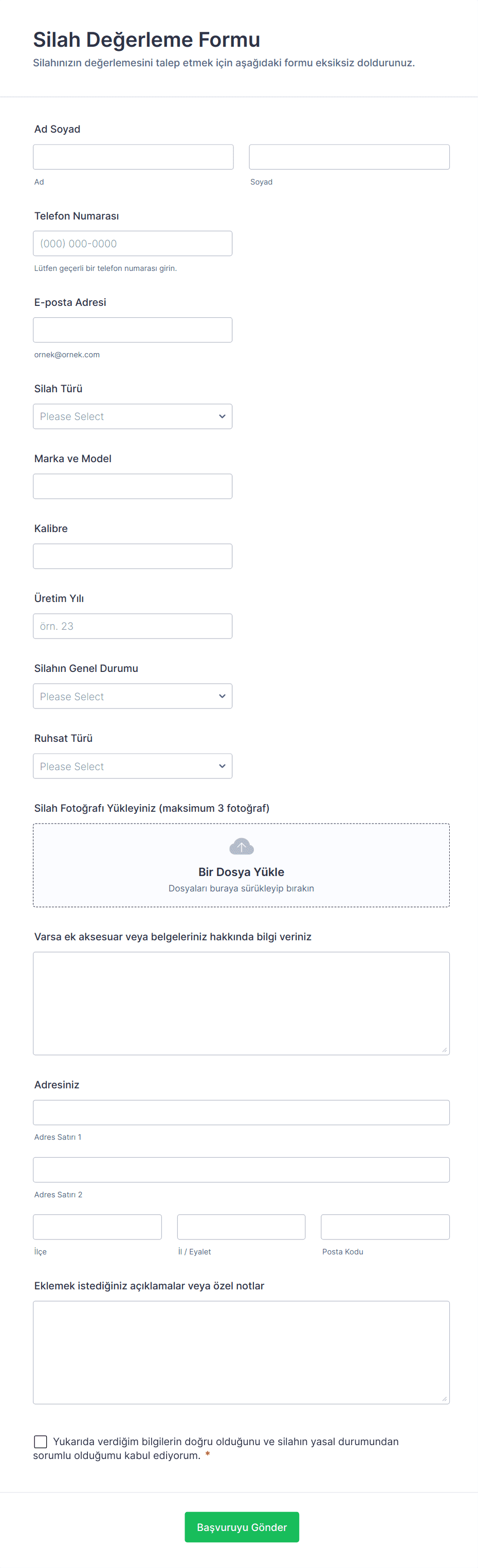 Silah Değerleme Formu

Silahınızın değerlemesini talep etmek için aşağıdaki formu eksiksiz doldurunuz.

Ad Soyad

Ad

Soyad

Telefon Numarası

(000) 000-0000

Lütfen geçerli bir telefon numarası girin.

E-posta Adresi

ornek@ornek.com

Silah Türü

Please Select

Marka ve Model

Kalibre

Üretim Yılı

örn. 23

Silahın Genel Durumu

Please Select

Ruhsat Türü

Please Select

Silah Fotoğrafı Yükleyiniz (maksimum 3 fotoğraf)

Bir Dosya Yükle

Dosyaları buraya sürükleyip bırakın

Varsa ek aksesuar veya belgeleriniz hakkında bilgi veriniz

Adresiniz

Adres Satırı 1

Adres Satırı 2

İlçe

İl / Eyalet

Posta Kodu

Eklemek istediğiniz açıklamalar veya özel notlar

Yukarıda verdiğim bilgilerin doğru olduğunu ve silahın yasal durumundan sorumlu olduğumu kabul ediyorum. *

Başvuruyu Gönder